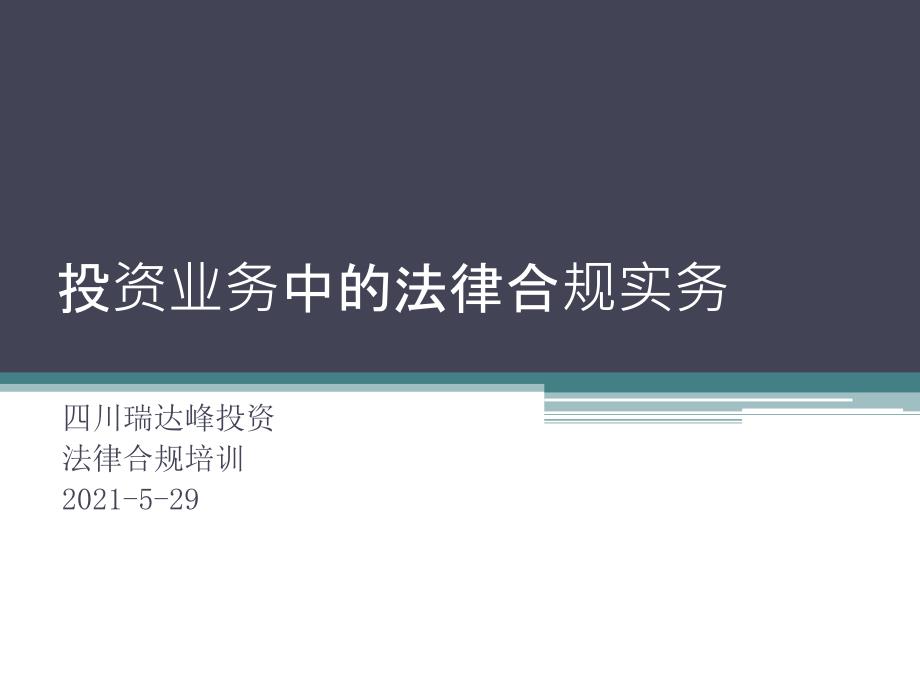 投资业务中的法律合规实务

四川瑞达峰投资
法律合规培训
2021-5-29